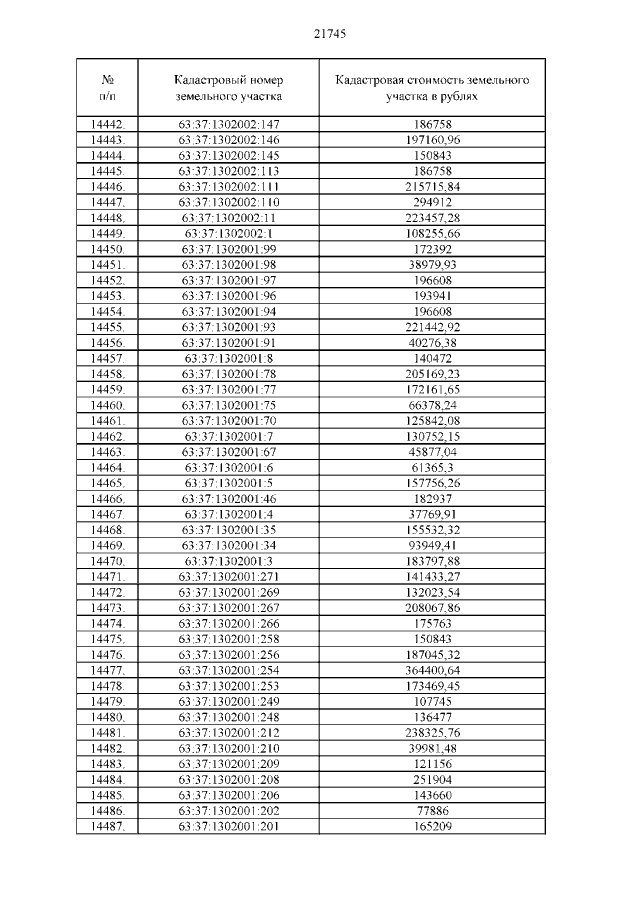 21745

| № п/п | Кадастровый номер земельного участка | Кадастровая стоимость земельного участка в рублях |
|---|---|---|
| 14442. | 63:37:1302002:147 | 186758 |
| 14443. | 63:37:1302002:146 | 197160,96 |
| 14444. | 63:37:1302002:145 | 150843 |
| 14445. | 63:37:1302002:113 | 186758 |
| 14446. | 63:37:1302002:111 | 215715,84 |
| 14447. | 63:37:1302002:110 | 294912 |
| 14448. | 63:37:1302002:11 | 223457,28 |
| 14449. | 63:37:1302002:1 | 108255,66 |
| 14450. | 63:37:1302001:99 | 172392 |
| 14451. | 63:37:1302001:98 | 38979,93 |
| 14452. | 63:37:1302001:97 | 196608 |
| 14453. | 63:37:1302001:96 | 193941 |
| 14454. | 63:37:1302001:94 | 196608 |
| 14455. | 63:37:1302001:93 | 221442,92 |
| 14456. | 63:37:1302001:91 | 40276,38 |
| 14457. | 63:37:1302001:8 | 140472 |
| 14458. | 63:37:1302001:78 | 205169,23 |
| 14459. | 63:37:1302001:77 | 172161,65 |
| 14460. | 63:37:1302001:75 | 66378,24 |
| 14461. | 63:37:1302001:70 | 125842,08 |
| 14462. | 63:37:1302001:7 | 130752,15 |
| 14463. | 63:37:1302001:67 | 45877,04 |
| 14464. | 63:37:1302001:6 | 61365,3 |
| 14465. | 63:37:1302001:5 | 157756,26 |
| 14466. | 63:37:1302001:46 | 182937 |
| 14467. | 63:37:1302001:4 | 37769,91 |
| 14468. | 63:37:1302001:35 | 155532,32 |
| 14469. | 63:37:1302001:34 | 93949,41 |
| 14470. | 63:37:1302001:3 | 183797,88 |
| 14471. | 63:37:1302001:271 | 141433,27 |
| 14472. | 63:37:1302001:269 | 132023,54 |
| 14473. | 63:37:1302001:267 | 208067,86 |
| 14474. | 63:37:1302001:266 | 175763 |
| 14475. | 63:37:1302001:258 | 150843 |
| 14476. | 63:37:1302001:256 | 187045,32 |
| 14477. | 63:37:1302001:254 | 364400,64 |
| 14478. | 63:37:1302001:253 | 173469,45 |
| 14479. | 63:37:1302001:249 | 107745 |
| 14480. | 63:37:1302001:248 | 136477 |
| 14481. | 63:37:1302001:212 | 238325,76 |
| 14482. | 63:37:1302001:210 | 39981,48 |
| 14483. | 63:37:1302001:209 | 121156 |
| 14484. | 63:37:1302001:208 | 251904 |
| 14485. | 63:37:1302001:206 | 143660 |
| 14486. | 63:37:1302001:202 | 77886 |
| 14487. | 63:37:1302001:201 | 165209 |